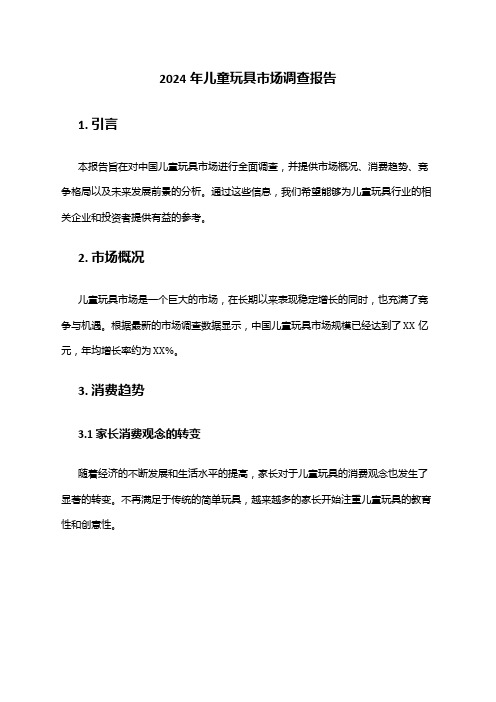 2024 年儿童玩具市场调查报告

1. 引言

本报告旨在对中国儿童玩具市场进行全面调查，并提供市场概况、消费趋势、竞争格局以及未来发展前景的分析。通过这些信息，我们希望能够为儿童玩具行业的相关企业和投资者提供有益的参考。

2. 市场概况

儿童玩具市场是一个巨大的市场，在长期以来表现稳定增长的同时，也充满了竞争与机遇。根据最新的市场调查数据显示，中国儿童玩具市场规模已经达到了 XX 亿元，年均增长率约为 XX%。

3. 消费趋势

3.1 家长消费观念的转变

随着经济的不断发展和生活水平的提高，家长对于儿童玩具的消费观念也发生了显著的转变。不再满足于传统的简单玩具，越来越多的家长开始注重儿童玩具的教育性和创意性。